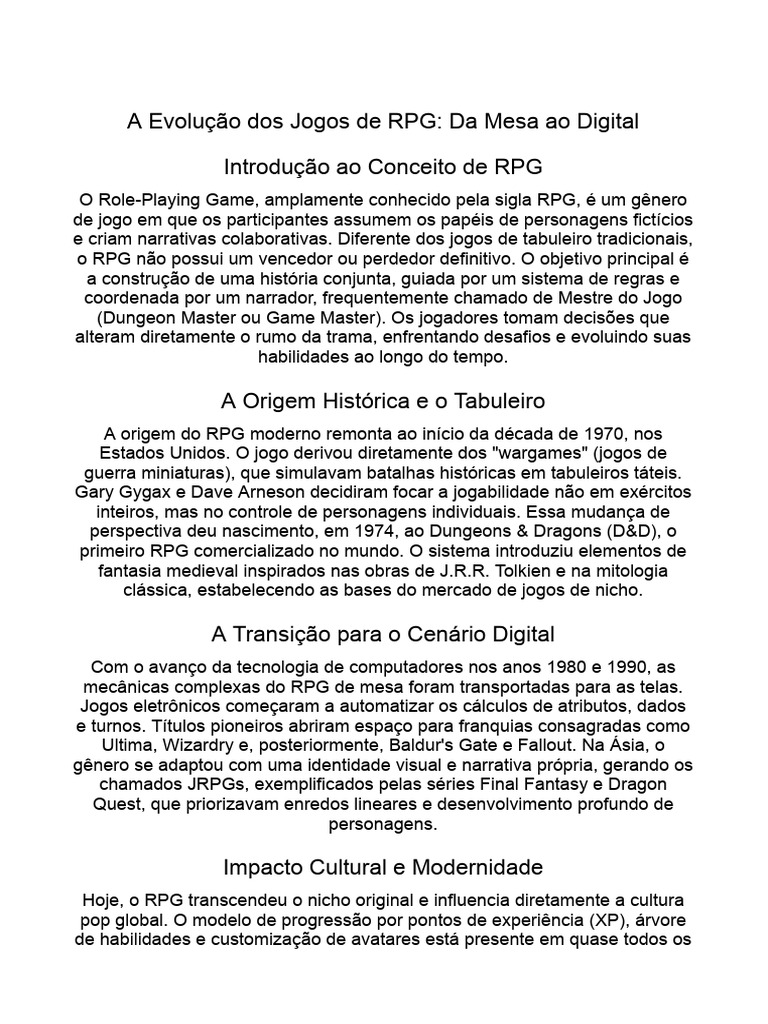 A Evolução dos Jogos de RPG: Da Mesa ao Digital

Introdução ao Conceito de RPG

O Role-Playing Game, amplamente conhecido pela sigla RPG, é um gênero de jogo em que os participantes assumem os papéis de personagens fictícios e criam narrativas colaborativas. Diferente dos jogos de tabuleiro tradicionais, o RPG não possui um vencedor ou perdedor definitivo. O objetivo principal é a construção de uma história conjunta, guiada por um sistema de regras e coordenada por um narrador, frequentemente chamado de Mestre do Jogo (Dungeon Master ou Game Master). Os jogadores tomam decisões que alteram diretamente o rumo da trama, enfrentando desafios e evoluindo suas habilidades ao longo do tempo.

A Origem Histórica e o Tabuleiro

A origem do RPG moderno remonta ao início da década de 1970, nos Estados Unidos. O jogo derivou diretamente dos "wargames" (jogos de guerra miniaturas), que simulavam batalhas históricas em tabuleiros táteis. Gary Gygax e Dave Arneson decidiram focar a jogabilidade não em exércitos inteiros, mas no controle de personagens individuais. Essa mudança de perspectiva deu nascimento, em 1974, ao Dungeons & Dragons (D&D), o primeiro RPG comercializado no mundo. O sistema introduziu elementos de fantasia medieval inspirados nas obras de J.R.R. Tolkien e na mitologia clássica, estabelecendo as bases do mercado de jogos de nicho.

A Transição para o Cenário Digital

Com o avanço da tecnologia de computadores nos anos 1980 e 1990, as mecânicas complexas do RPG de mesa foram transportadas para as telas. Jogos eletrônicos começaram a automatizar os cálculos de atributos, dados e turnos. Títulos pioneiros abriram espaço para franquias consagradas como Ultima, Wizardry e, posteriormente, Baldur's Gate e Fallout. Na Ásia, o gênero se adaptou com uma identidade visual e narrativa própria, gerando os chamados JRPGs, exemplificados pelas séries Final Fantasy e Dragon Quest, que priorizavam enredos lineares e desenvolvimento profundo de personagens.

Impacto Cultural e Modernidade

Hoje, o RPG transcendeu o nicho original e influencia diretamente a cultura pop global. O modelo de progressão por pontos de experiência (XP), árvore de habilidades e customização de avatares está presente em quase todos os